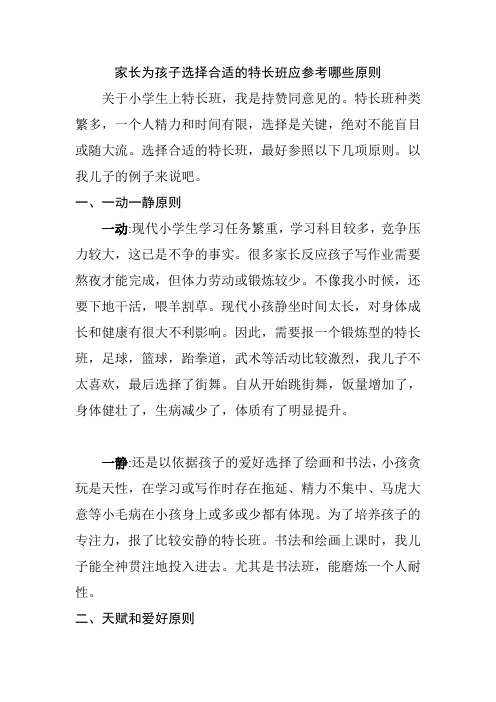 家长为孩子选择合适的特长班应参考哪些原则

关于小学生上特长班，我是持赞同意见的。特长班种类繁多，一个人精力和时间有限，选择是关键，绝对不能盲目或随大流。选择合适的特长班，最好参照以下几项原则。以我儿子的例子来说吧。

一、一动一静原则

一动:现代小学生学习任务繁重，学习科目较多，竞争压力较大，这已是不争的事实。很多家长反应孩子写作业需要熬夜才能完成，但体力劳动或锻炼较少。不像我小时候，还要下地干活，喂羊割草。现代小孩静坐时间太长，对身体成长和健康有很大不利影响。因此，需要报一个锻炼型的特长班，足球，篮球，跆拳道，武术等活动比较激烈，我儿子不太喜欢，最后选择了街舞。自从开始跳街舞，饭量增加了，身体健壮了，生病减少了，体质有了明显提升。

一静:还是以依据孩子的爱好选择了绘画和书法，小孩贪玩是天性，在学习或写作时存在拖延、精力不集中、马虎大意等小毛病在小孩身上或多或少都有体现。为了培养孩子的专注力，报了比较安静的特长班。书法和绘画上课时，我儿子能全神贯注地投入进去。尤其是书法班，能磨炼一个人耐性。

二、天赋和爱好原则